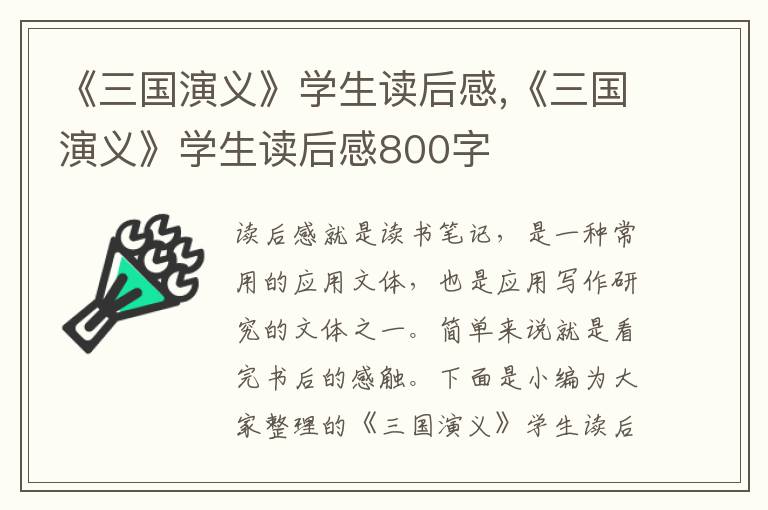 《三国演义》学生读后感,《三国演义》学生读后感800字

读后感就是读书笔记，是一种常用的应用文体，也是应用写作研究的文体之一。简单来说就是看完书后的感触。下面是小编为大家整理的《三国演义》学生读后